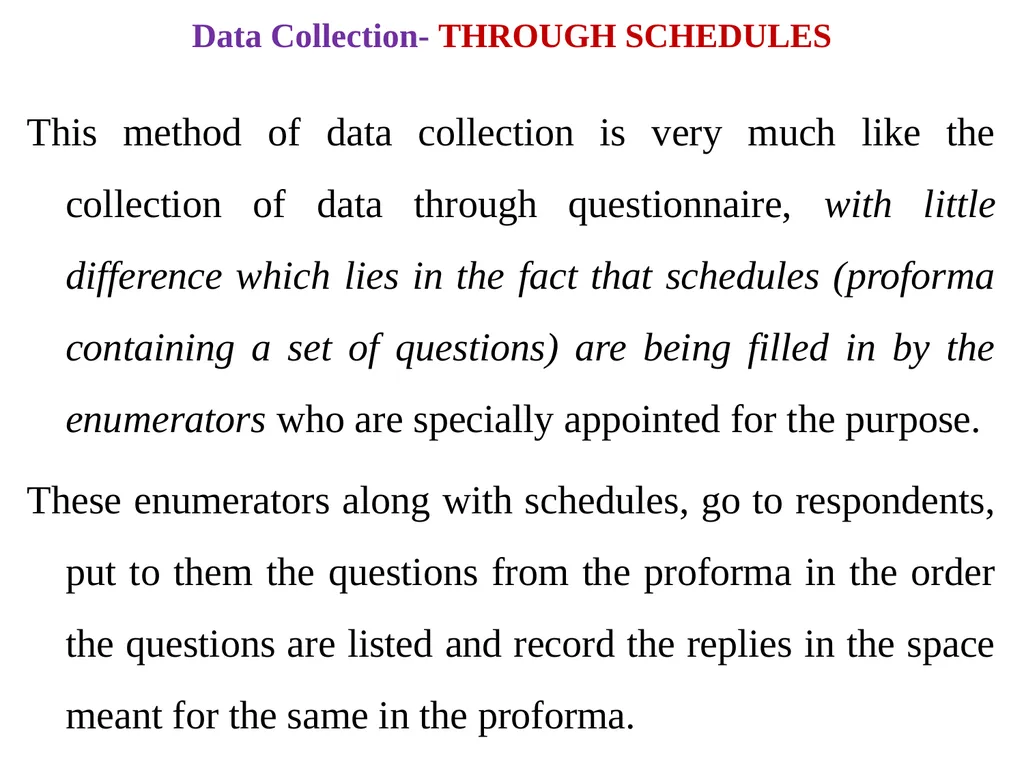 Data Collection- THROUGH SCHEDULES

This method of data collection is very much like the collection of data through questionnaire, with little difference which lies in the fact that schedules (proforma containing a set of questions) are being filled in by the enumerators who are specially appointed for the purpose.

These enumerators along with schedules, go to respondents, put to them the questions from the proforma in the order the questions are listed and record the replies in the space meant for the same in the proforma.